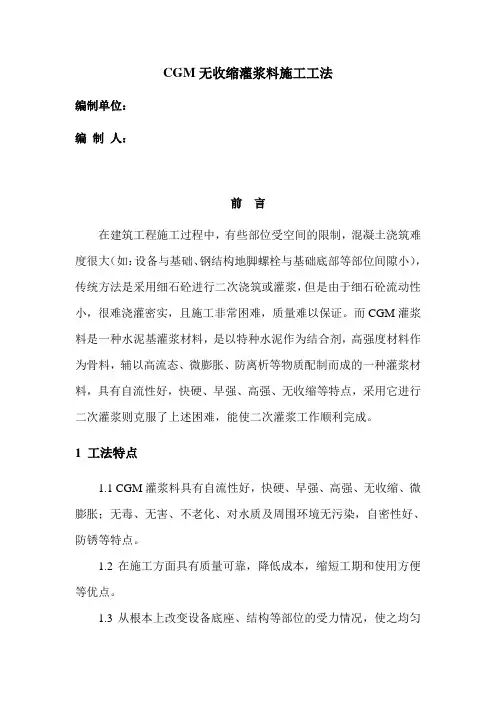 CGM 无收缩灌浆料施工工法

编制单位：

编 制 人：

前 言

在建筑工程施工过程中，有些部位受空间的限制，混凝土浇筑难度很大(如：设备与基础、钢结构地脚螺栓与基础底部等部位间隙小)，传统方法是采用细石砼进行二次浇筑或灌浆，但是由于细石砼流动性小，很难浇灌密实，且施工非常困难，质量难以保证。而 CGM 灌浆料是一种水泥基灌浆材料，是以特种水泥作为结合剂，高强度材料作为骨料，辅以高流态、微膨胀、防离析等物质配制而成的一种灌浆材料，具有自流性好，快硬、早强、高强、无收缩等特点，采用它进行二次灌浆则克服了上述困难，能使二次灌浆工作顺利完成。

1 工法特点

1.1 CGM 灌浆料具有自流性好，快硬、早强、高强、无收缩、微膨胀；无毒、无害、不老化、对水质及周围环境无污染，自密性好、防锈等特点。

1.2 在施工方面具有质量可靠，降低成本，缩短工期和使用方便等优点。

1.3 从根本上改变设备底座、结构等部位的受力情况，使之均匀